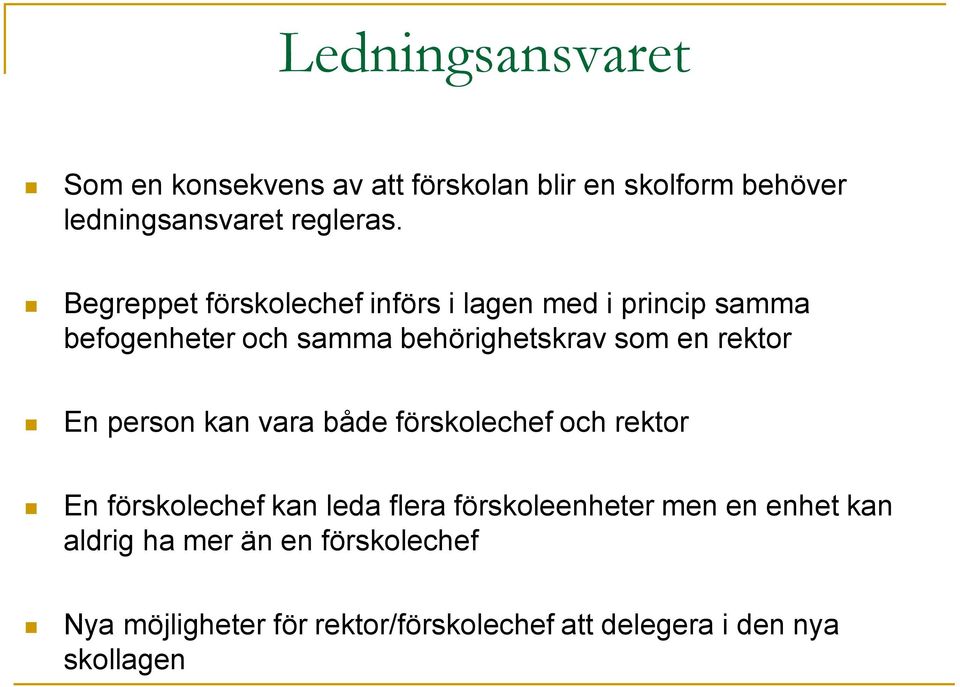 Ledningsansvaret

Som en konsekvens av att förskolan blir en skolform behöver ledningsansvaret regleras.

Begreppet förskolechef införs i lagen med i princip samma befogenheter och samma behörighetskrav som en rektor

En person kan vara både förskolechef och rektor

En förskolechef kan leda flera förskoleenheter men en enhet kan aldrig ha mer än en förskolechef

Nya möjligheter för rektor/förskolechef att delegera i den nya skollagen